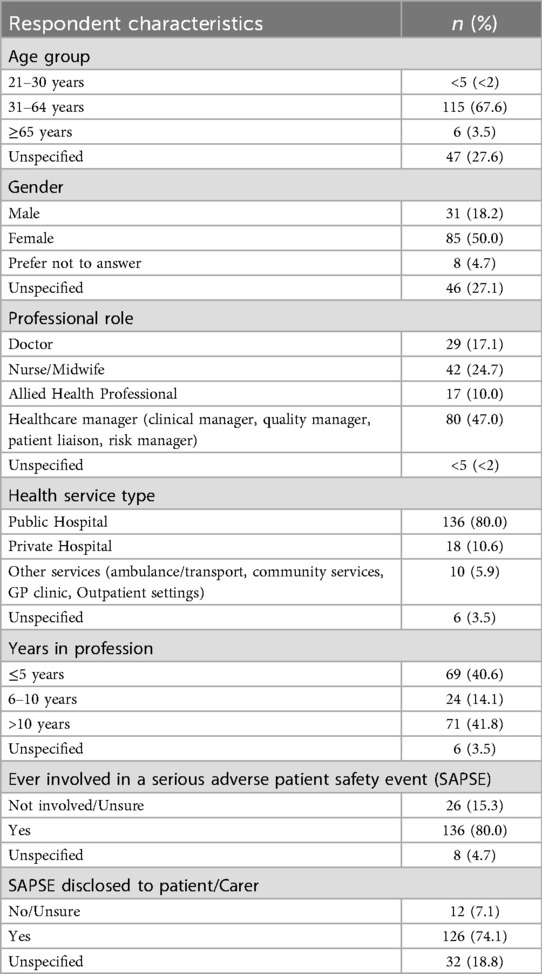 | Respondent characteristics | *n* (%) |
|---|---|
| Age group | |
| 21–30 years | <5 (<2) |
| 31–64 years | 115 (67.6) |
| ≥65 years | 6 (3.5) |
| Unspecified | 47 (27.6) |
| Gender | |
| Male | 31 (18.2) |
| Female | 85 (50.0) |
| Prefer not to answer | 8 (4.7) |
| Unspecified | 46 (27.1) |
| Professional role | |
| Doctor | 29 (17.1) |
| Nurse/Midwife | 42 (24.7) |
| Allied Health Professional | 17 (10.0) |
| Healthcare manager (clinical manager, quality manager, patient liaison, risk manager) | 80 (47.0) |
| Unspecified | <5 (<2) |
| Health service type | |
| Public Hospital | 136 (80.0) |
| Private Hospital | 18 (10.6) |
| Other services (ambulance/transport, community services, GP clinic, Outpatient settings) | 10 (5.9) |
| Unspecified | 6 (3.5) |
| Years in profession | |
| ≤5 years | 69 (40.6) |
| 6–10 years | 24 (14.1) |
| >10 years | 71 (41.8) |
| Unspecified | 6 (3.5) |
| Ever involved in a serious adverse patient safety event (SAPSE) | |
| Not involved/Unsure | 26 (15.3) |
| Yes | 136 (80.0) |
| Unspecified | 8 (4.7) |
| SAPSE disclosed to patient/Carer | |
| No/Unsure | 12 (7.1) |
| Yes | 126 (74.1) |
| Unspecified | 32 (18.8) |